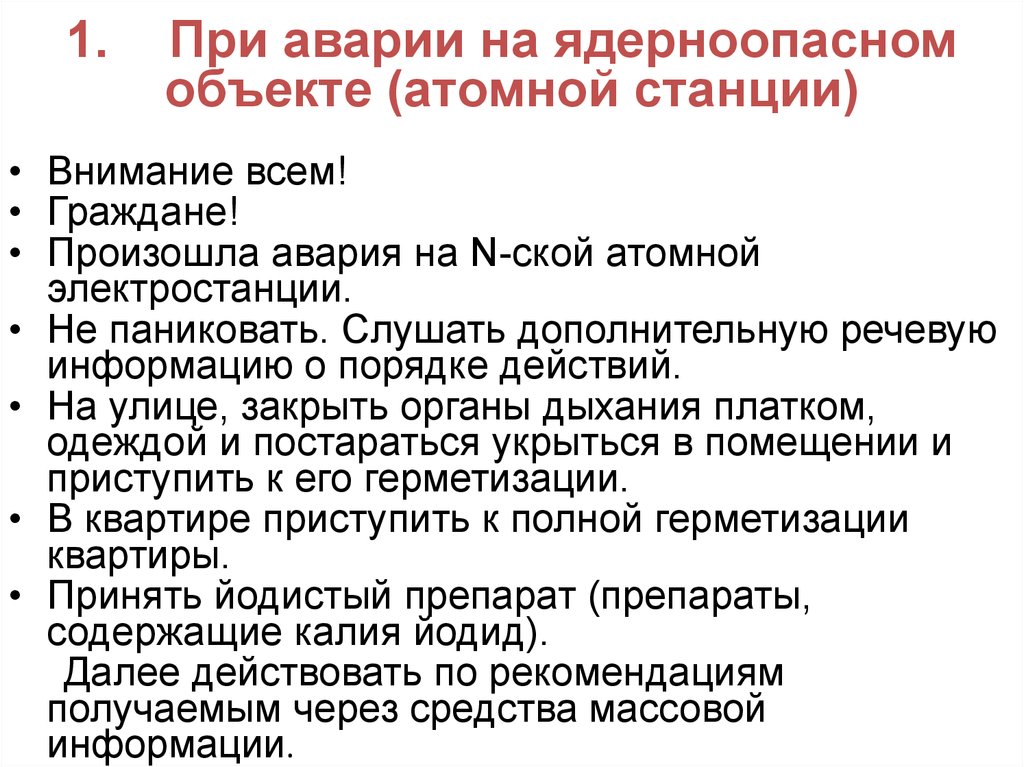 1. При аварии на ядерноопасном объекте (атомной станции)

• Внимание всем!
• Граждане!
• Произошла авария на N-ской атомной электростанции.
• Не паниковать. Слушать дополнительную речевую информацию о порядке действий.
• На улице, закрыть органы дыхания платком, одеждой и постараться укрыться в помещении и приступить к его герметизации.
• В квартире приступить к полной герметизации квартиры.
• Принять йодистый препарат (препараты, содержащие калия йодид).
Далее действовать по рекомендациям получаемым через средства массовой информации.